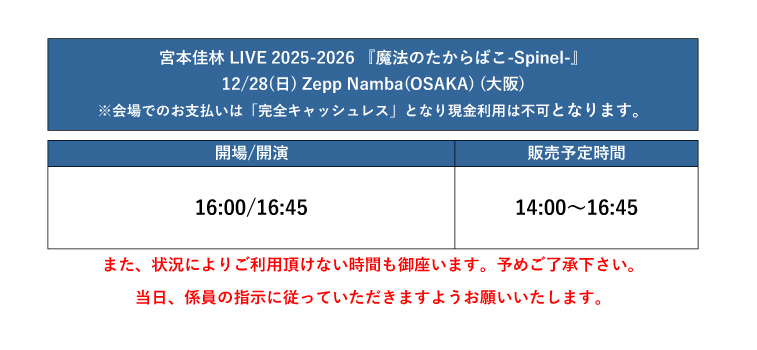 宮本佳林 LIVE 2025-2026 『魔法のたからばこ-Spinel-』
12/28(日) Zepp Namba(OSAKA) (大阪)
※会場でのお支払いは「完全キャッシュレス」となり現金利用は不可となります。

| 開場/開演 | 販売予定時間 |
|---|---|
| 16:00/16:45 | 14:00～16:45 |

また、状況によりご利用頂けない時間も御座います。予めご了承下さい。

当日、係員の指示に従っていただきますようお願いいたします。